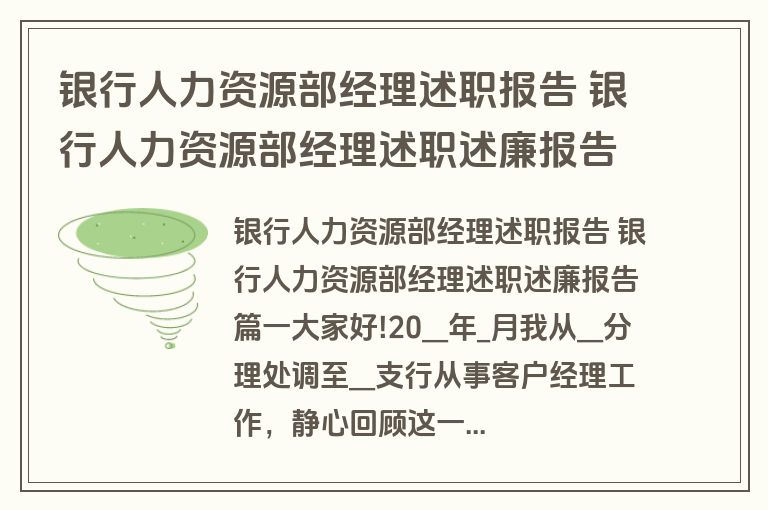 银行人力资源部经理述职报告 银行人力资源部经理述职述廉报告

银行人力资源部经理述职报告 银行人力资源部经理述职述廉报告篇一大家好!20__年_月我从__分理处调至__支行从事客户经理工作，静心回顾这一...